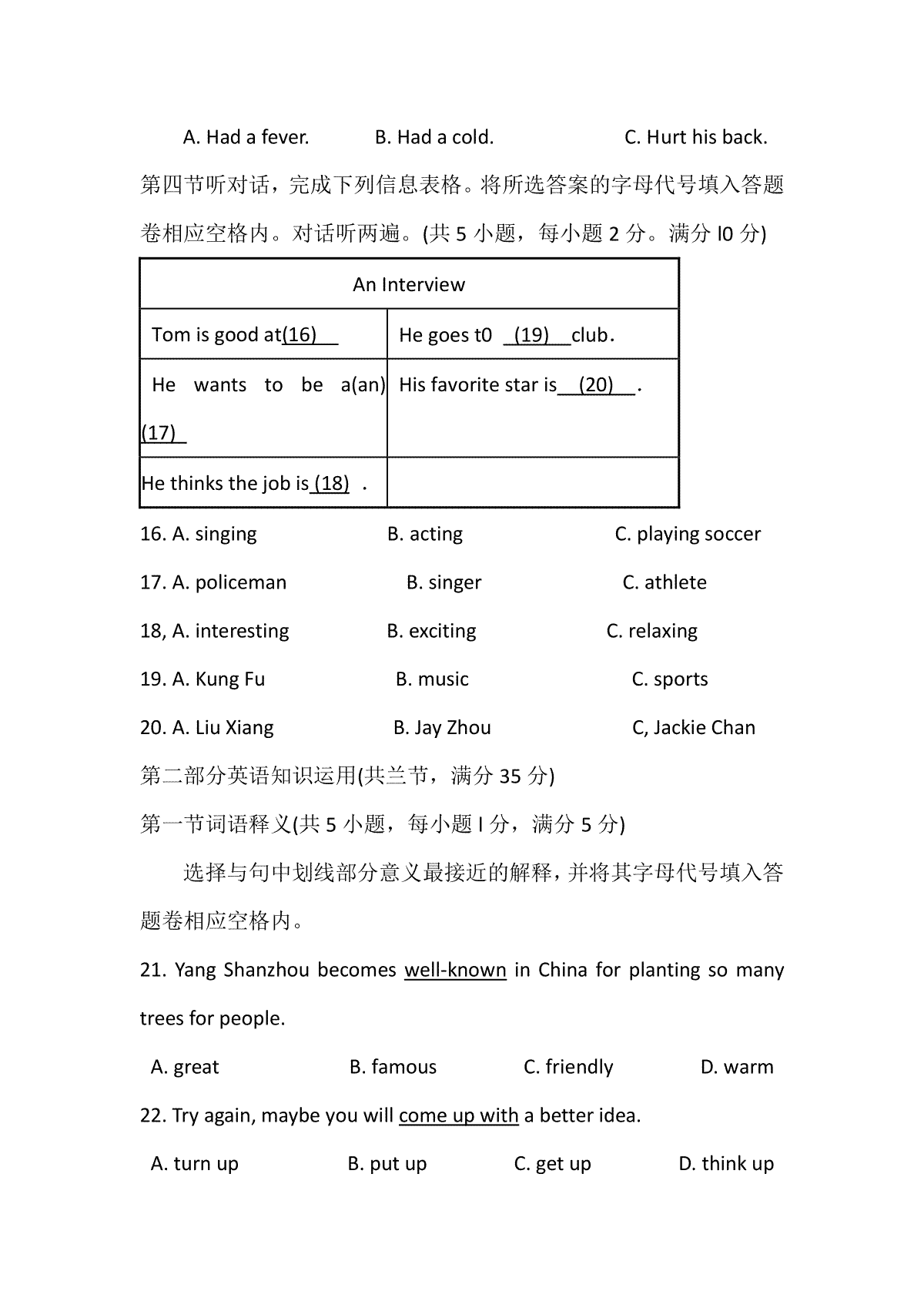 A. Had a fever.　　B. Had a cold.　　C. Hurt his back.

第四节听对话，完成下列信息表格。将所选答案的字母代号填入答题卷相应空格内。对话听两遍。(共 5 小题，每小题 2 分。满分 l0 分)

| An Interview | |
|---|---|
| Tom is good at(16) | He goes t0 (19) club. |
| He wants to be a(an) (17) | His favorite star is (20) . |
| He thinks the job is (18) . | |

16. A. singing　　B. acting　　C. playing soccer

17. A. policeman　　B. singer　　C. athlete

18, A. interesting　　B. exciting　　C. relaxing

19. A. Kung Fu　　B. music　　C. sports

20. A. Liu Xiang　　B. Jay Zhou　　C, Jackie Chan

第二部分英语知识运用(共兰节，满分 35 分)

第一节词语释义(共 5 小题，每小题 l 分，满分 5 分)

选择与句中划线部分意义最接近的解释，并将其字母代号填入答题卷相应空格内。

21. Yang Shanzhou becomes well-known in China for planting so many trees for people.

A. great　　B. famous　　C. friendly　　D. warm

22. Try again, maybe you will come up with a better idea.

A. turn up　　B. put up　　C. get up　　D. think up